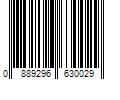 0 889296 630029